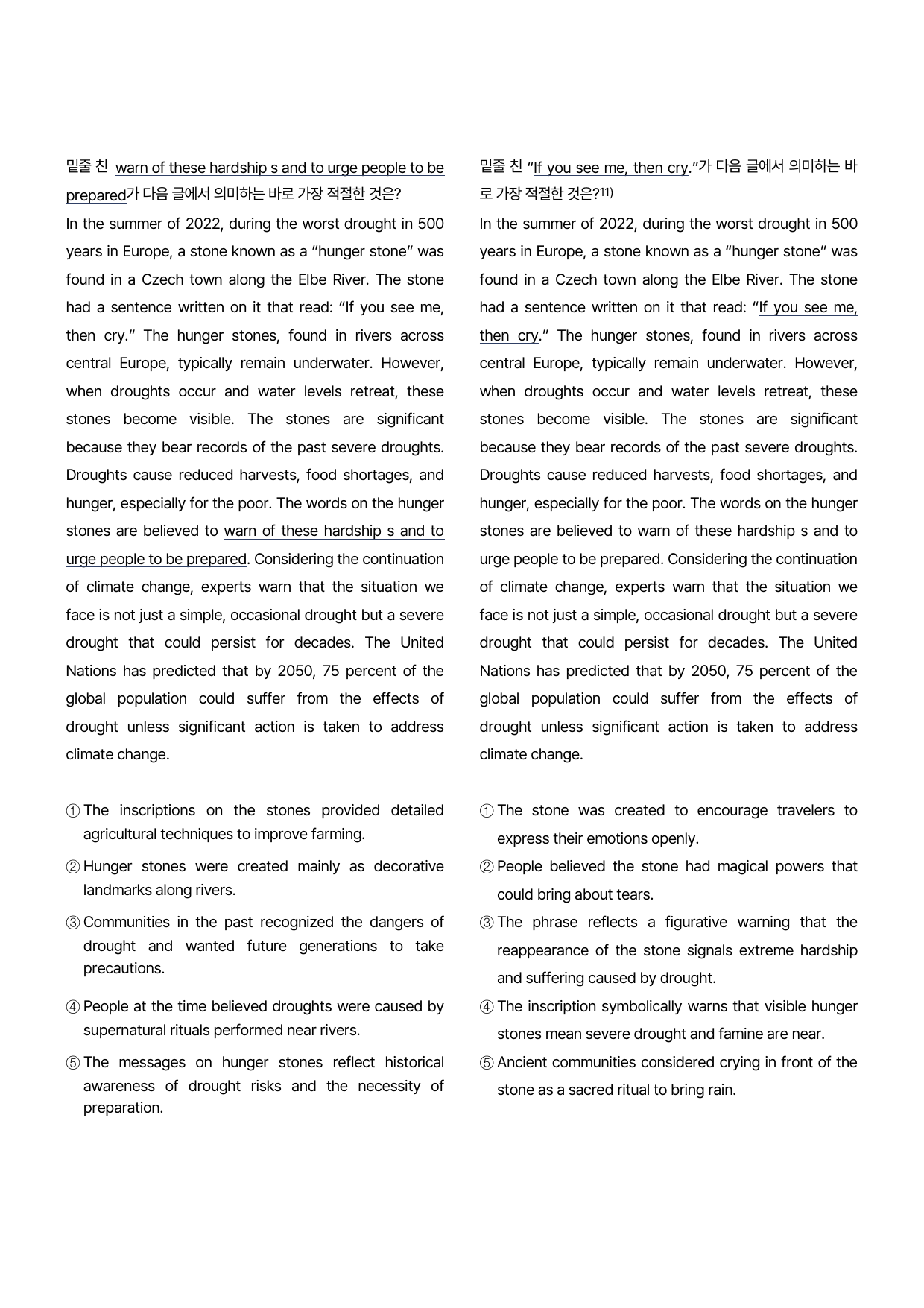 밑줄 친 warn of these hardship s and to urge people to be prepared가 다음 글에서 의미하는 바로 가장 적절한 것은?

In the summer of 2022, during the worst drought in 500 years in Europe, a stone known as a "hunger stone" was found in a Czech town along the Elbe River. The stone had a sentence written on it that read: "If you see me, then cry." The hunger stones, found in rivers across central Europe, typically remain underwater. However, when droughts occur and water levels retreat, these stones become visible. The stones are significant because they bear records of the past severe droughts. Droughts cause reduced harvests, food shortages, and hunger, especially for the poor. The words on the hunger stones are believed to warn of these hardship s and to urge people to be prepared. Considering the continuation of climate change, experts warn that the situation we face is not just a simple, occasional drought but a severe drought that could persist for decades. The United Nations has predicted that by 2050, 75 percent of the global population could suffer from the effects of drought unless significant action is taken to address climate change.

① The inscriptions on the stones provided detailed agricultural techniques to improve farming.

② Hunger stones were created mainly as decorative landmarks along rivers.

③ Communities in the past recognized the dangers of drought and wanted future generations to take precautions.

④ People at the time believed droughts were caused by supernatural rituals performed near rivers.

⑤ The messages on hunger stones reflect historical awareness of drought risks and the necessity of preparation.

밑줄 친 "If you see me, then cry."가 다음 글에서 의미하는 바로 가장 적절한 것은?$^{11)}$

In the summer of 2022, during the worst drought in 500 years in Europe, a stone known as a "hunger stone" was found in a Czech town along the Elbe River. The stone had a sentence written on it that read: "If you see me, then cry." The hunger stones, found in rivers across central Europe, typically remain underwater. However, when droughts occur and water levels retreat, these stones become visible. The stones are significant because they bear records of the past severe droughts. Droughts cause reduced harvests, food shortages, and hunger, especially for the poor. The words on the hunger stones are believed to warn of these hardship s and to urge people to be prepared. Considering the continuation of climate change, experts warn that the situation we face is not just a simple, occasional drought but a severe drought that could persist for decades. The United Nations has predicted that by 2050, 75 percent of the global population could suffer from the effects of drought unless significant action is taken to address climate change.

① The stone was created to encourage travelers to express their emotions openly.

② People believed the stone had magical powers that could bring about tears.

③ The phrase reflects a figurative warning that the reappearance of the stone signals extreme hardship and suffering caused by drought.

④ The inscription symbolically warns that visible hunger stones mean severe drought and famine are near.

⑤ Ancient communities considered crying in front of the stone as a sacred ritual to bring rain.